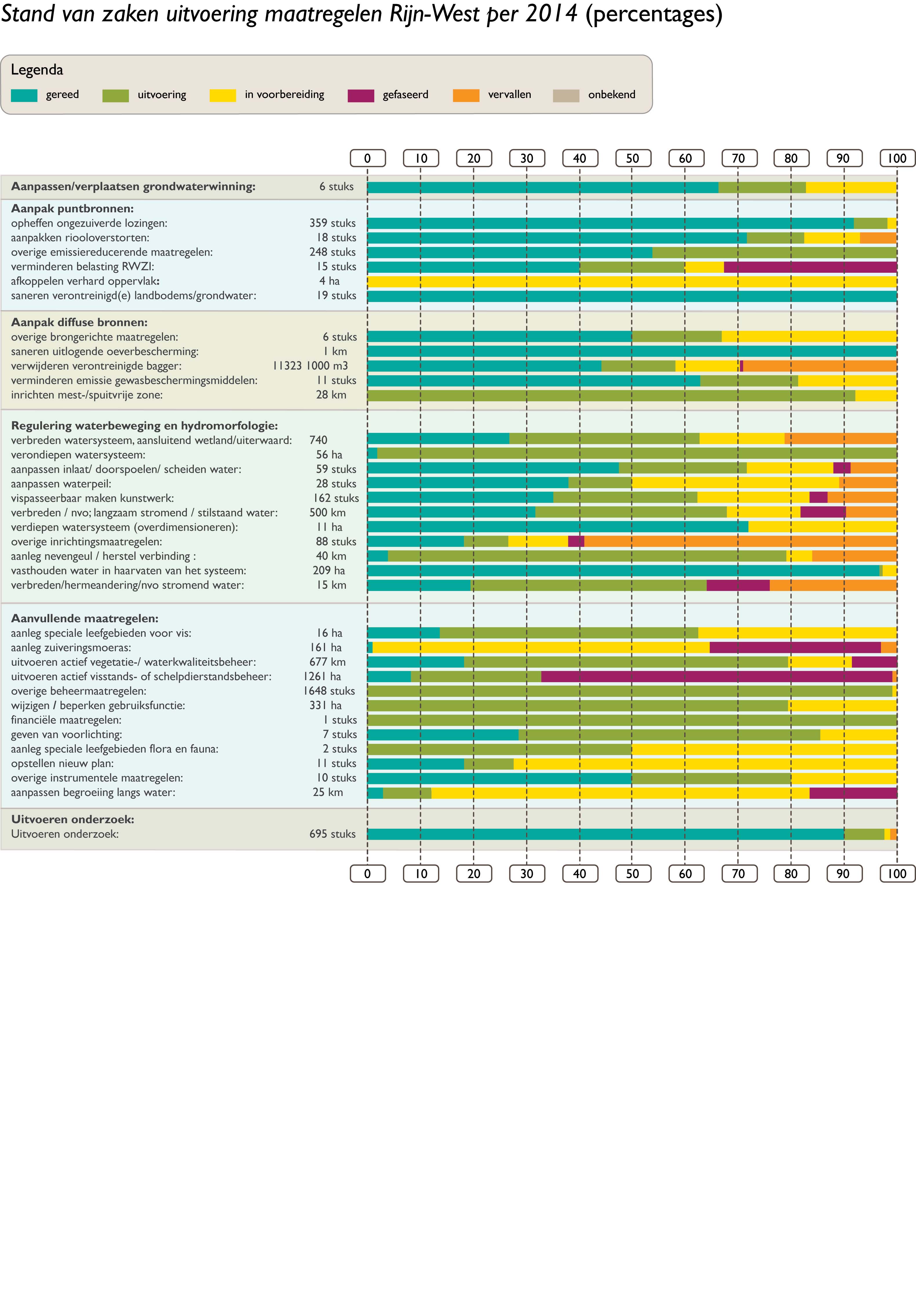 Stand van zaken uitvoering maatregelen Rijn-West per 2014 (percentages)

Legenda
gereed
uitvoering
in voorbereiding
gefaseerd
vervallen
onbekend

0 10 20 30 40 50 60 70 80 90 100

Aanpassen/verplaatsen grondwaterwinning: 6 stuks

Aanpak puntbronnen:
opheffen ongezuiverde lozingen: 359 stuks
aanpakken riooloverstorten: 18 stuks
overige emissiereducerende maatregelen: 248 stuks
verminderen belasting RWZI: 15 stuks
afkoppelen verhard oppervlak: 4 ha
saneren verontreinigd(e) landbodems/grondwater: 19 stuks

Aanpak diffuse bronnen:
overige brongerichte maatregelen: 6 stuks
saneren uitlogende oeverbescherming: 1 km
verwijderen verontreinigde bagger: 11323 1000 m3
verminderen emissie gewasbeschermingsmiddelen: 11 stuks
inrichten mest-/spuitvrije zone: 28 km

Regulering waterbeweging en hydromorfologie:
verbreden watersysteem, aansluitend wetland/uiterwaard: 740
verondiepen watersysteem: 56 ha
aanpassen inlaat/ doorspoelen/ scheiden water: 59 stuks
aanpassen waterpeil: 28 stuks
vispasseerbaar maken kunstwerk: 162 stuks
verbreden / nvo; langzaam stromend / stilstaand water: 500 km
verdiepen watersysteem (overdimensioneren): 11 ha
overige inrichtingsmaatregelen: 88 stuks
aanleg nevengeul / herstel verbinding : 40 km
vasthouden water in haarvaten van het systeem: 209 ha
verbreden/hermeandering/nvo stromend water: 15 km

Aanvullende maatregelen:
aanleg speciale leefgebieden voor vis: 16 ha
aanleg zuiveringsmoeras: 161 ha
uitvoeren actief vegetatie-/ waterkwaliteitsbeheer: 677 km
uitvoeren actief visstands- of schelpdierstandsbeheer: 1261 ha
overige beheermaatregelen: 1648 stuks
wijzigen / beperken gebruiksfunctie: 331 ha
financiële maatregelen: 1 stuks
geven van voorlichting: 7 stuks
aanleg speciale leefgebieden flora en fauna: 2 stuks
opstellen nieuw plan: 11 stuks
overige instrumentele maatregelen: 10 stuks
aanpassen begroeiing langs water: 25 km

Uitvoeren onderzoek:
Uitvoeren onderzoek: 695 stuks

0 10 20 30 40 50 60 70 80 90 100